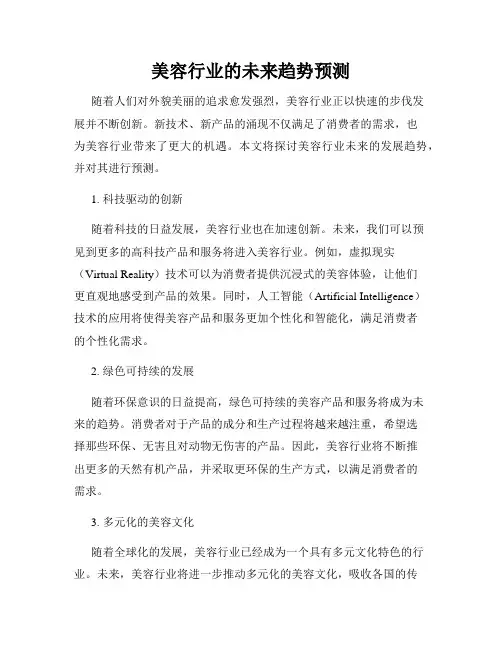 美容行业的未来趋势预测

随着人们对外貌美丽的追求愈发强烈，美容行业正以快速的步伐发展并不断创新。新技术、新产品的涌现不仅满足了消费者的需求，也为美容行业带来了更大的机遇。本文将探讨美容行业未来的发展趋势，并对其进行预测。

1. 科技驱动的创新

随着科技的日益发展，美容行业也在加速创新。未来，我们可以预见到更多的高科技产品和服务将进入美容行业。例如，虚拟现实（Virtual Reality）技术可以为消费者提供沉浸式的美容体验，让他们更直观地感受到产品的效果。同时，人工智能（Artificial Intelligence）技术的应用将使得美容产品和服务更加个性化和智能化，满足消费者的个性化需求。

2. 绿色可持续的发展

随着环保意识的日益提高，绿色可持续的美容产品和服务将成为未来的趋势。消费者对于产品的成分和生产过程将越来越注重，希望选择那些环保、无害且对动物无伤害的产品。因此，美容行业将不断推出更多的天然有机产品，并采取更环保的生产方式，以满足消费者的需求。

3. 多元化的美容文化

随着全球化的发展，美容行业已经成为一个具有多元文化特色的行业。未来，美容行业将进一步推动多元化的美容文化，吸收各国的传